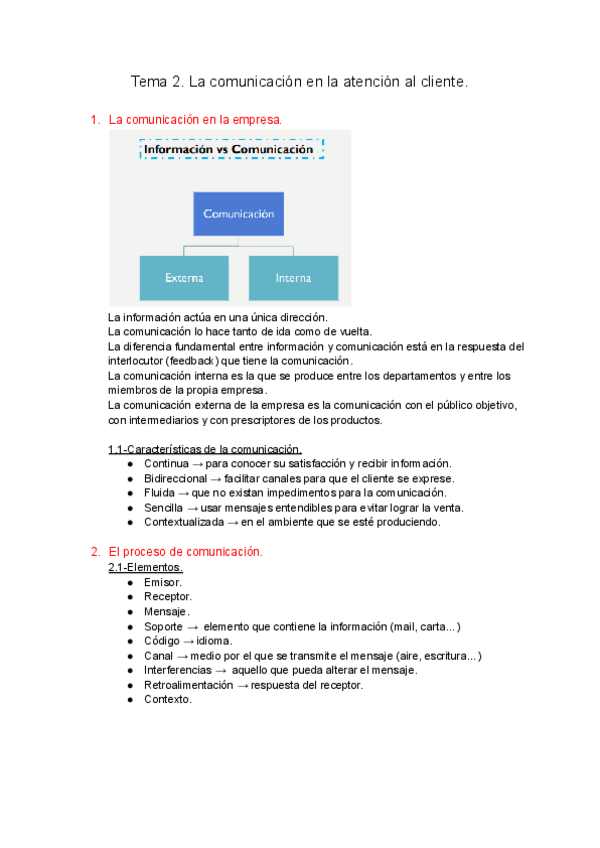 Tema 2. La comunicación en la atención al cliente.

1. La comunicación en la empresa.

Información vs Comunicación

Comunicación

Externa

Interna

La información actúa en una única dirección.
La comunicación lo hace tanto de ida como de vuelta.
La diferencia fundamental entre información y comunicación está en la respuesta del interlocutor (feedback) que tiene la comunicación.
La comunicación interna es la que se produce entre los departamentos y entre los miembros de la propia empresa.
La comunicación externa de la empresa es la comunicación con el público objetivo, con intermediarios y con prescriptores de los productos.

1.1-Características de la comunicación.
● Continua → para conocer su satisfacción y recibir información.
● Bidireccional → facilitar canales para que el cliente se exprese.
● Fluida → que no existan impedimentos para la comunicación.
● Sencilla → usar mensajes entendibles para evitar lograr la venta.
● Contextualizada → en el ambiente que se esté produciendo.

2. El proceso de comunicación.
2.1-Elementos.
● Emisor.
● Receptor.
● Mensaje.
● Soporte → elemento que contiene la información (mail, carta...)
● Código → idioma.
● Canal → medio por el que se transmite el mensaje (aire, escritura...)
● Interferencias → aquello que pueda alterar el mensaje.
● Retroalimentación → respuesta del receptor.
● Contexto.